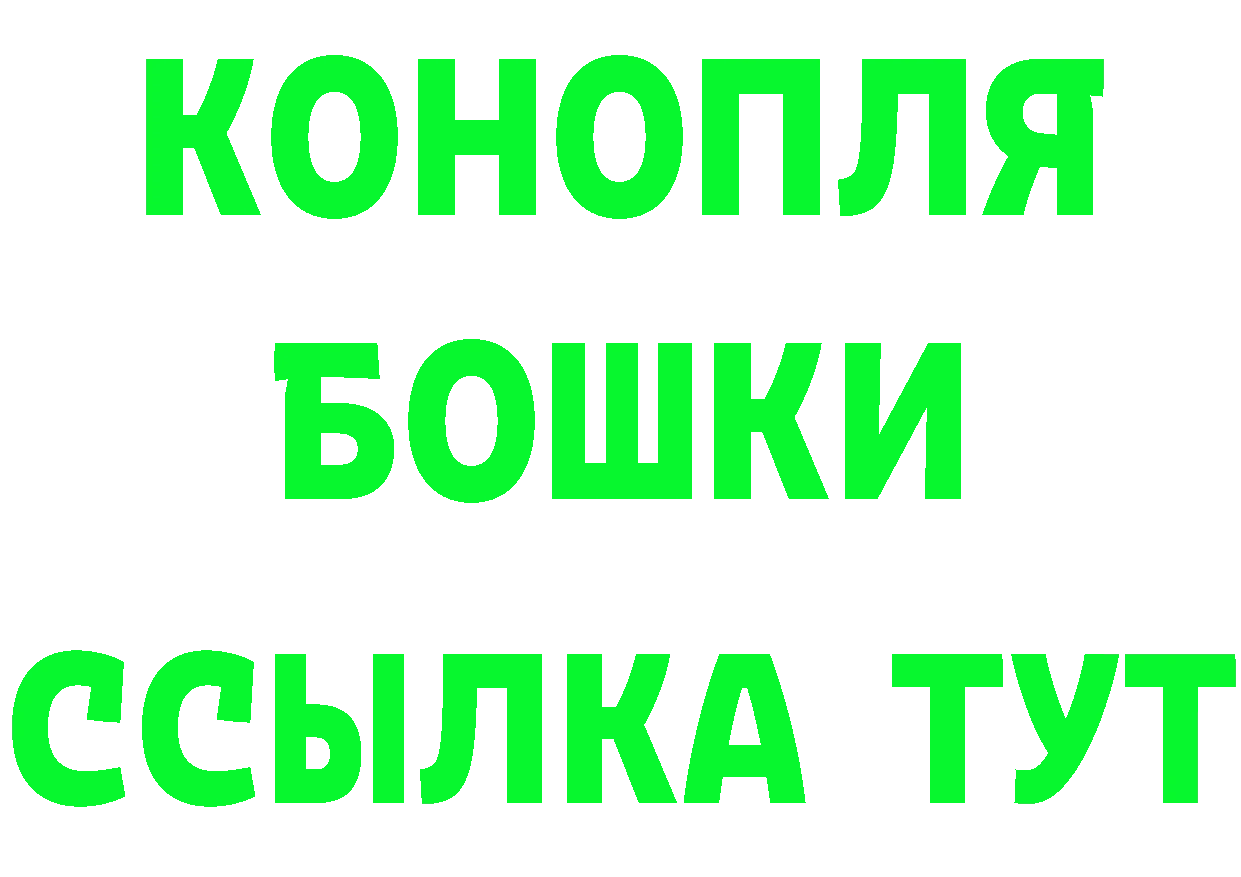 КОНОПЛЯ
БОШКИ
ССЫЛКА ТУТ